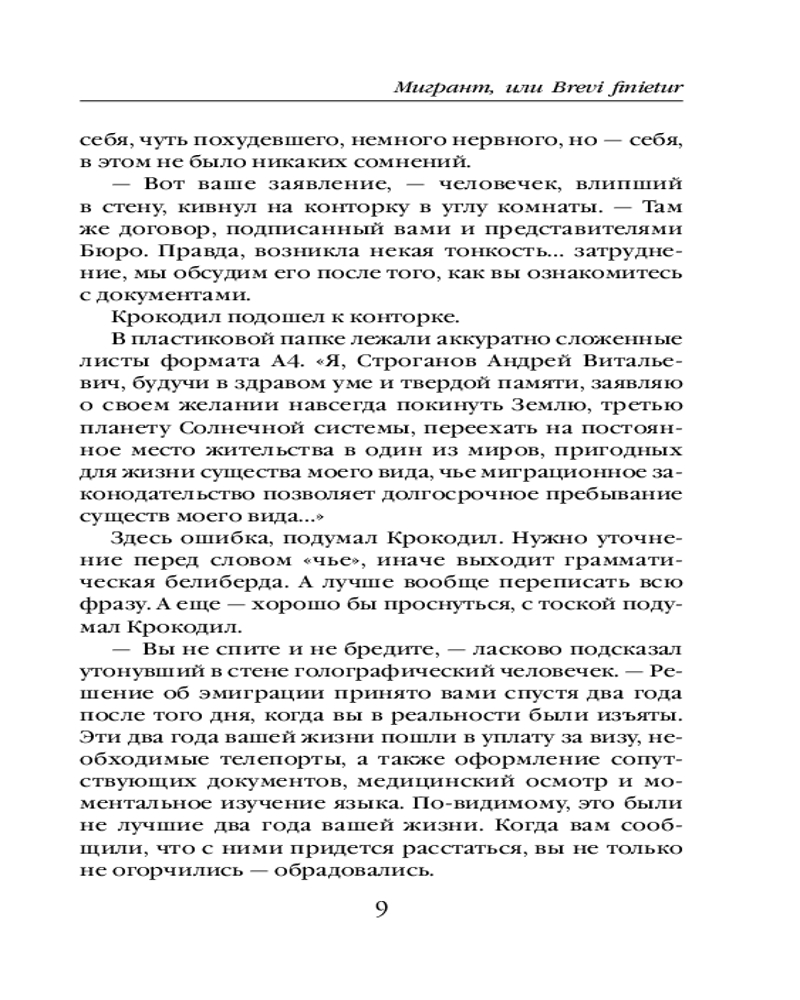 Мигрант, или Brevi finietur

себя, чуть похудевшего, немного нервного, но — себя, в этом не было никаких сомнений.

— Вот ваше заявление, — человечек, влипший в стену, кивнул на конторку в углу комнаты. — Там же договор, подписанный вами и представителями Бюро. Правда, возникла некая тонкость... затруднение, мы обсудим его после того, как вы ознакомитесь с документами.

Крокодил подошел к конторке.

В пластиковой папке лежали аккуратно сложенные листы формата А4. «Я, Строганов Андрей Витальевич, будучи в здравом уме и твердой памяти, заявляю о своем желании навсегда покинуть Землю, третью планету Солнечной системы, переехать на постоянное место жительства в один из миров, пригодных для жизни существа моего вида, чье миграционное законодательство позволяет долгосрочное пребывание существ моего вида...»

Здесь ошибка, подумал Крокодил. Нужно уточнение перед словом «чье», иначе выходит грамматическая белиберда. А лучше вообще переписать всю фразу. А еще — хорошо бы проснуться, с тоской подумал Крокодил.

— Вы не спите и не бредите, — ласково подсказал утонувший в стене голографический человечек. — Решение об эмиграции принято вами спустя два года после того дня, когда вы в реальности были изъяты. Эти два года вашей жизни пошли в уплату за визу, необходимые телепорты, а также оформление сопутствующих документов, медицинский осмотр и моментальное изучение языка. По-видимому, это были не лучшие два года вашей жизни. Когда вам сообщили, что с ними придется расстаться, вы не только не огорчились — обрадовались.

9